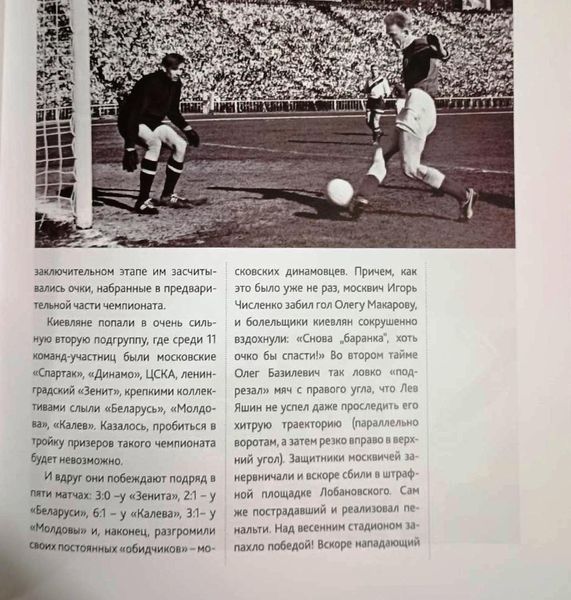 заключительном этапе им засчитывались очки, набранные в предварительной части чемпионата.

Киевляне попали в очень сильную вторую подгруппу, где среди 11 команд-участниц были московские «Спартак», «Динамо», ЦСКА, ленинградский «Зенит», крепкими коллективами слыли «Беларусь», «Молдова», «Калев». Казалось, пробиться в тройку призеров такого чемпионата будет невозможно.

И вдруг они побеждают подряд в пяти матчах: 3:0 –у «Зенита», 2:1 – у «Беларуси», 6:1 – у «Калева», 3:1– у «Молдовы» и, наконец, разгромили своих постоянных «обидчиков» – московских динамовцев. Причем, как это было уже не раз, москвич Игорь Численко забил гол Олегу Макарову, и болельщики киевлян сокрушенно вздохнули: «Снова „баранка", хоть очко бы спасти!» Во втором тайме Олег Базилевич так ловко «подрезал» мяч с правого угла, что Лев Яшин не успел даже проследить его хитрую траекторию (параллельно воротам, а затем резко вправо в верхний угол). Защитники москвичей занервничали и вскоре сбили в штрафной площадке Лобановского. Сам же пострадавший и реализовал пенальти. Над весенним стадионом запахло победой! Вскоре нападающий